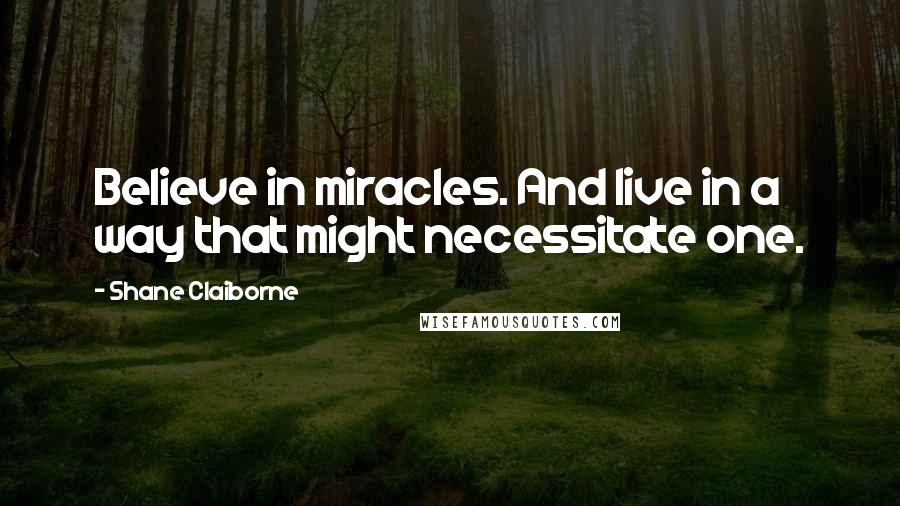 Believe in miracles. And live in a way that might necessitate one.

- Shane Claiborne

WISEFAMOUSQUOTES.COM